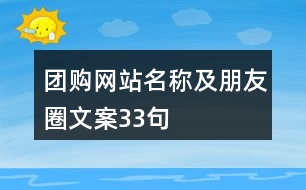 团购网站名称及朋友圈文案33句